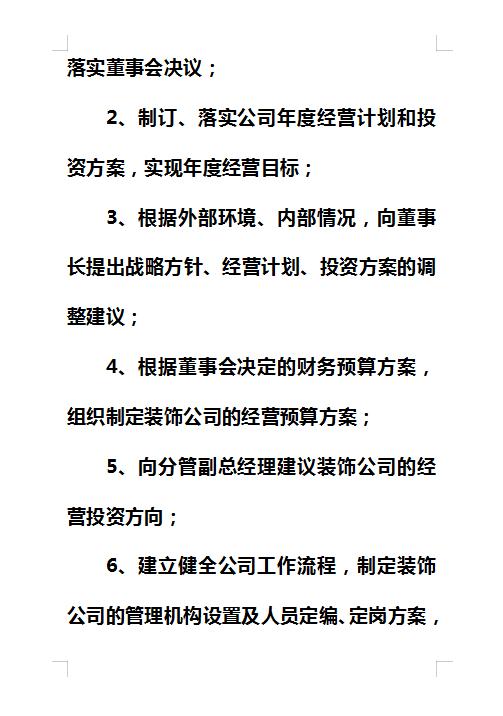 落实董事会决议；

2、制订、落实公司年度经营计划和投资方案，实现年度经营目标；

3、根据外部环境、内部情况，向董事长提出战略方针、经营计划、投资方案的调整建议；

4、根据董事会决定的财务预算方案，组织制定装饰公司的经营预算方案；

5、向分管副总经理建议装饰公司的经营投资方向；

6、建立健全公司工作流程，制定装饰公司的管理机构设置及人员定编、定岗方案，